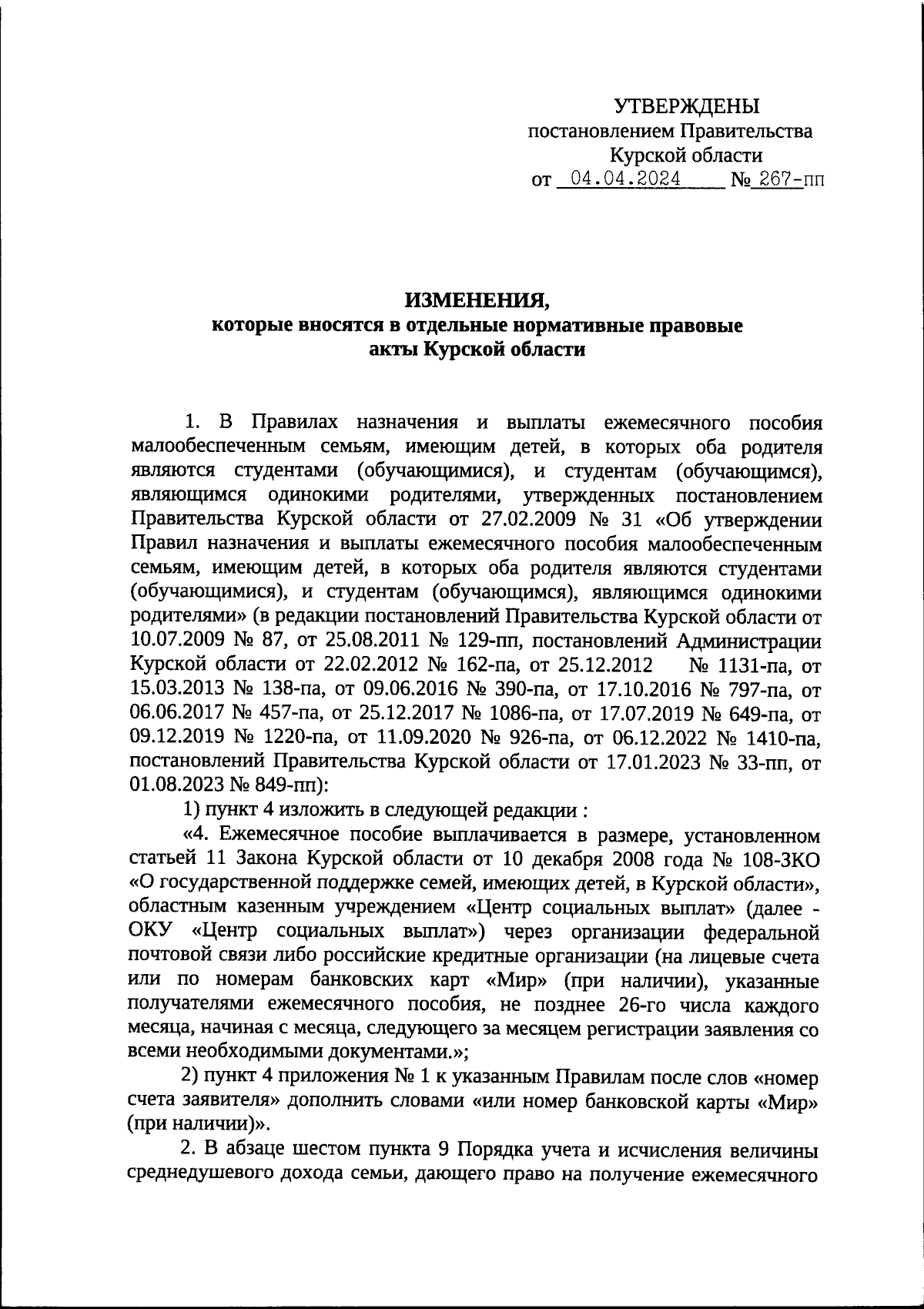 УТВЕРЖДЕНЫ
постановлением Правительства
Курской области
от 04.04.2024 № 267-пп

ИЗМЕНЕНИЯ,
которые вносятся в отдельные нормативные правовые акты Курской области

1. В Правилах назначения и выплаты ежемесячного пособия малообеспеченным семьям, имеющим детей, в которых оба родителя являются студентами (обучающимися), и студентам (обучающимся), являющимся одинокими родителями, утвержденных постановлением Правительства Курской области от 27.02.2009 № 31 «Об утверждении Правил назначения и выплаты ежемесячного пособия малообеспеченным семьям, имеющим детей, в которых оба родителя являются студентами (обучающимися), и студентам (обучающимся), являющимся одинокими родителями» (в редакции постановлений Правительства Курской области от 10.07.2009 № 87, от 25.08.2011 № 129-пп, постановлений Администрации Курской области от 22.02.2012 № 162-па, от 25.12.2012 № 1131-па, от 15.03.2013 № 138-па, от 09.06.2016 № 390-па, от 17.10.2016 № 797-па, от 06.06.2017 № 457-па, от 25.12.2017 № 1086-па, от 17.07.2019 № 649-па, от 09.12.2019 № 1220-па, от 11.09.2020 № 926-па, от 06.12.2022 № 1410-па, постановлений Правительства Курской области от 17.01.2023 № 33-пп, от 01.08.2023 № 849-пп):

1) пункт 4 изложить в следующей редакции :

«4. Ежемесячное пособие выплачивается в размере, установленном статьей 11 Закона Курской области от 10 декабря 2008 года № 108-ЗКО «О государственной поддержке семей, имеющих детей, в Курской области», областным казенным учреждением «Центр социальных выплат» (далее - ОКУ «Центр социальных выплат») через организации федеральной почтовой связи либо российские кредитные организации (на лицевые счета или по номерам банковских карт «Мир» (при наличии), указанные получателями ежемесячного пособия, не позднее 26-го числа каждого месяца, начиная с месяца, следующего за месяцем регистрации заявления со всеми необходимыми документами.»;

2) пункт 4 приложения № 1 к указанным Правилам после слов «номер счета заявителя» дополнить словами «или номер банковской карты «Мир» (при наличии)».

2. В абзаце шестом пункта 9 Порядка учета и исчисления величины среднедушевого дохода семьи, дающего право на получение ежемесячного